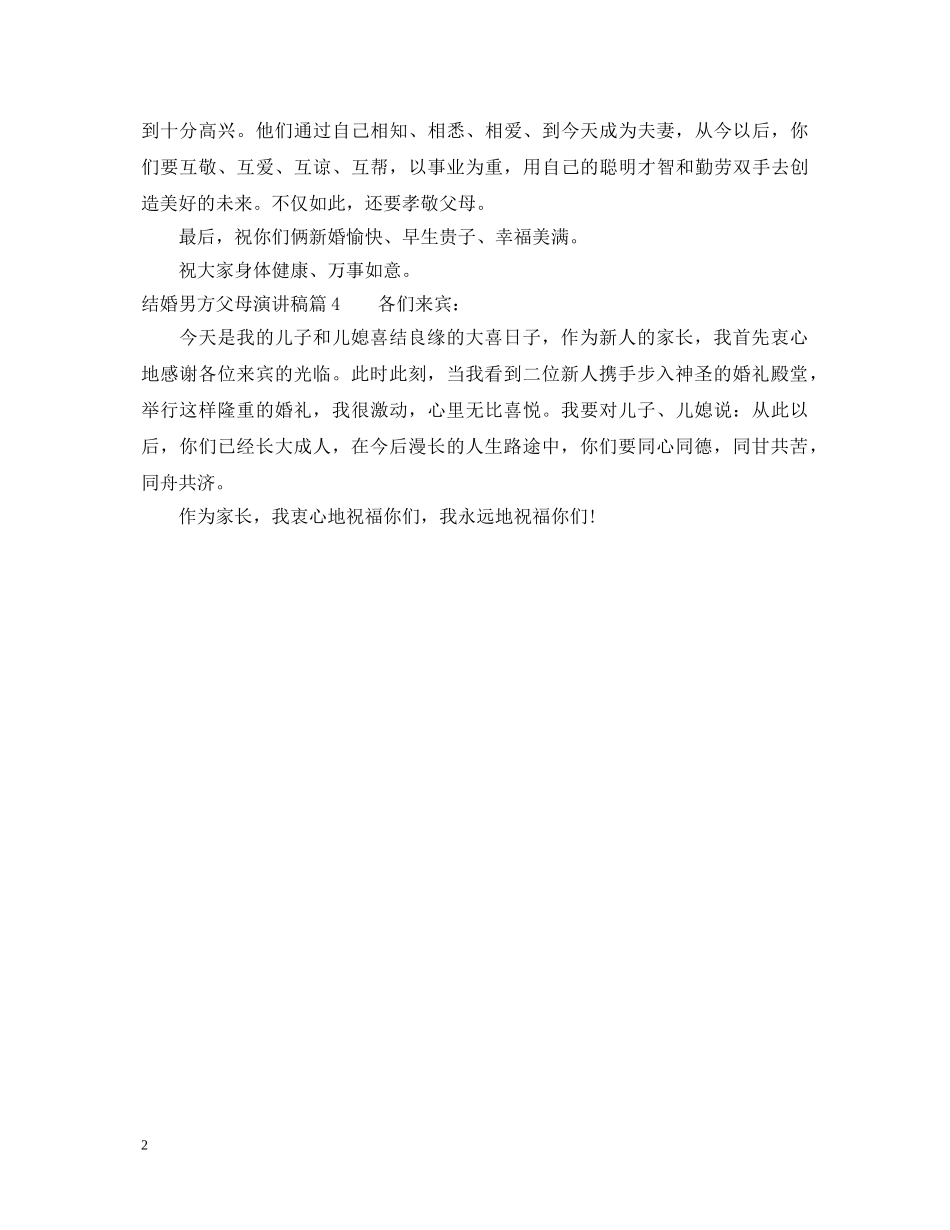 到十分高兴。他们通过自己相知、相悉、相爱、到今天成为夫妻，从今以后，你们要互敬、互爱、互谅、互帮，以事业为重，用自己的聪明才智和勤劳双手去创造美好的未来。不仅如此，还要孝敬父母。

最后，祝你们俩新婚愉快、早生贵子、幸福美满。

祝大家身体健康、万事如意。

结婚男方父母演讲稿篇 4　　各们来宾：

今天是我的儿子和儿媳喜结良缘的大喜日子，作为新人的家长，我首先衷心地感谢各位来宾的光临。此时此刻，当我看到二位新人携手步入神圣的婚礼殿堂，举行这样隆重的婚礼，我很激动，心里无比喜悦。我要对儿子、儿媳说：从此以后，你们已经长大成人，在今后漫长的人生路途中，你们要同心同德，同甘共苦，同舟共济。

作为家长，我衷心地祝福你们，我永远地祝福你们!

2